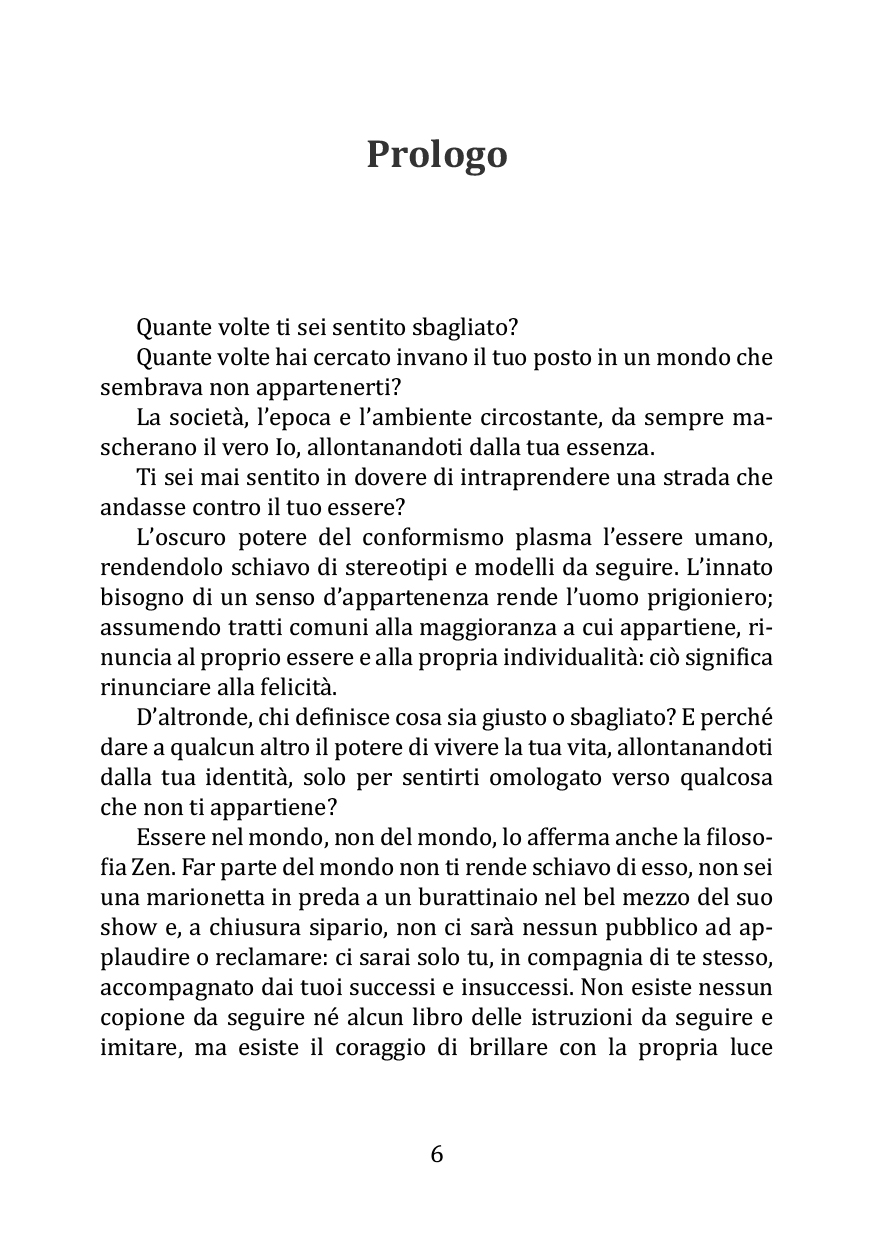 Prologo

Quante volte ti sei sentito sbagliato?

Quante volte hai cercato invano il tuo posto in un mondo che sembrava non appartenerti?

La società, l'epoca e l'ambiente circostante, da sempre mascherano il vero Io, allontanandoti dalla tua essenza.

Ti sei mai sentito in dovere di intraprendere una strada che andasse contro il tuo essere?

L'oscuro potere del conformismo plasma l'essere umano, rendendolo schiavo di stereotipi e modelli da seguire. L'innato bisogno di un senso d'appartenenza rende l'uomo prigioniero; assumendo tratti comuni alla maggioranza a cui appartiene, rinuncia al proprio essere e alla propria individualità: ciò significa rinunciare alla felicità.

D'altronde, chi definisce cosa sia giusto o sbagliato? E perché dare a qualcun altro il potere di vivere la tua vita, allontanandoti dalla tua identità, solo per sentirti omologato verso qualcosa che non ti appartiene?

Essere nel mondo, non del mondo, lo afferma anche la filosofia Zen. Far parte del mondo non ti rende schiavo di esso, non sei una marionetta in preda a un burattinaio nel bel mezzo del suo show e, a chiusura sipario, non ci sarà nessun pubblico ad applaudire o reclamare: ci sarai solo tu, in compagnia di te stesso, accompagnato dai tuoi successi e insuccessi. Non esiste nessun copione da seguire né alcun libro delle istruzioni da seguire e imitare, ma esiste il coraggio di brillare con la propria luce

6